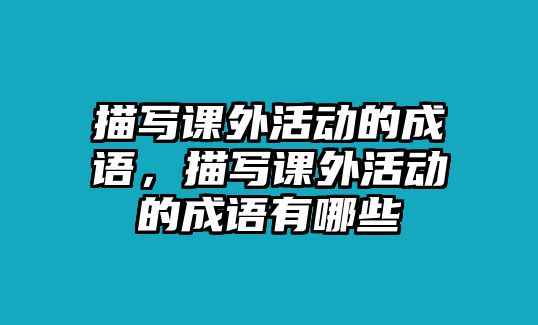 描写课外活动的成语，描写课外活动的成语有哪些